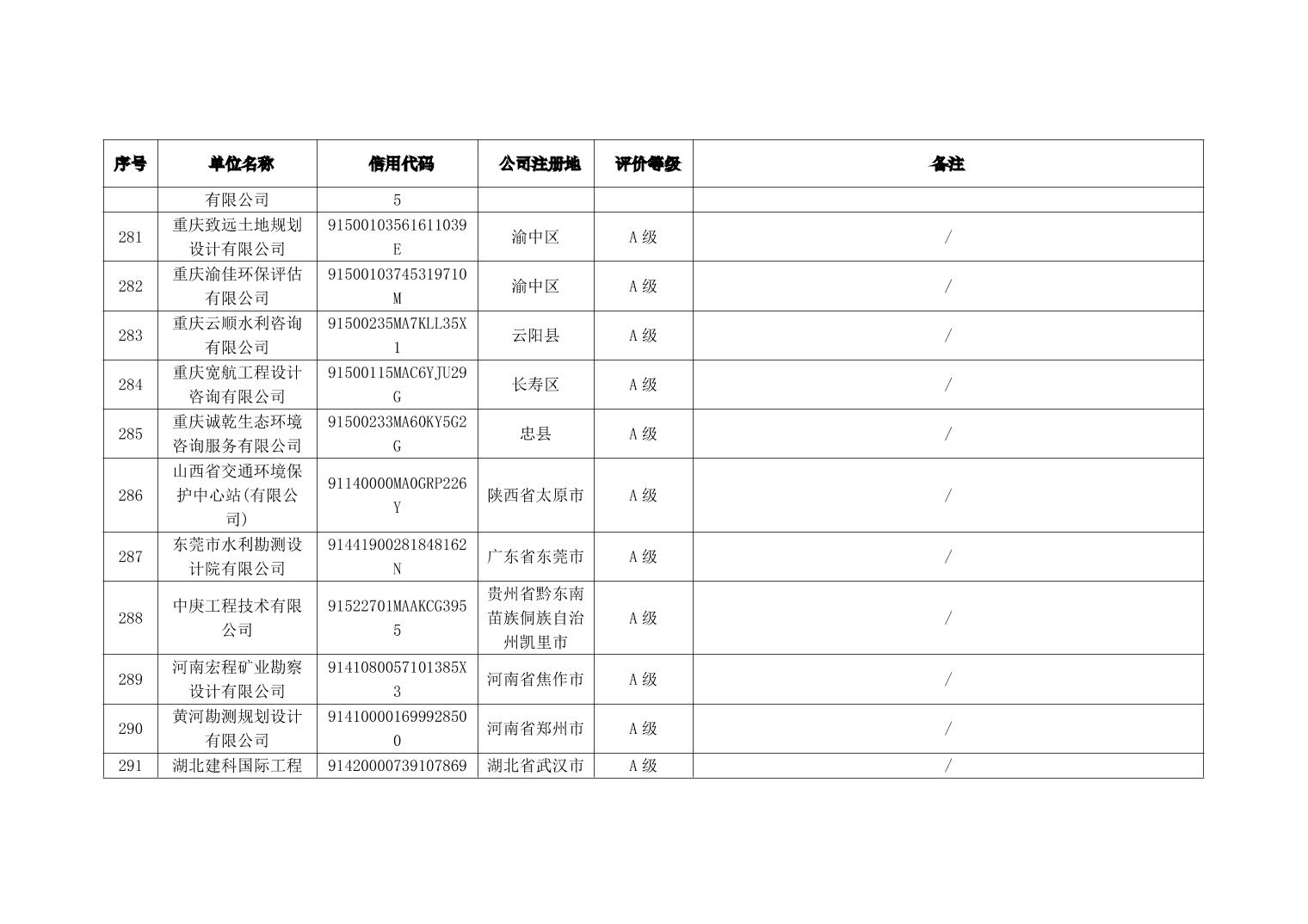 | 序号 | 单位名称 | 信用代码 | 公司注册地 | 评价等级 | 备注 |
|---|---|---|---|---|---|
| | 有限公司 | 5 | | | |
| 281 | 重庆致远土地规划设计有限公司 | 91500103561611039E | 渝中区 | A级 | / |
| 282 | 重庆渝佳环保评估有限公司 | 91500103745319710M | 渝中区 | A级 | / |
| 283 | 重庆云顺水利咨询有限公司 | 91500235MA7KLL35X1 | 云阳县 | A级 | / |
| 284 | 重庆宽航工程设计咨询有限公司 | 91500115MAC6YJU29G | 长寿区 | A级 | / |
| 285 | 重庆诚乾生态环境咨询服务有限公司 | 91500233MA60KY5G2G | 忠县 | A级 | / |
| 286 | 山西省交通环境保护中心站(有限公司) | 91140000MA0GRP226Y | 陕西省太原市 | A级 | / |
| 287 | 东莞市水利勘测设计院有限公司 | 91441900281848162N | 广东省东莞市 | A级 | / |
| 288 | 中庚工程技术有限公司 | 91522701MAAKCG3955 | 贵州省黔东南苗族侗族自治州凯里市 | A级 | / |
| 289 | 河南宏程矿业勘察设计有限公司 | 9141080057101385X3 | 河南省焦作市 | A级 | / |
| 290 | 黄河勘测规划设计有限公司 | 914100001699928500 | 河南省郑州市 | A级 | / |
| 291 | 湖北建科国际工程 | 91420000739107869 | 湖北省武汉市 | A级 | / |